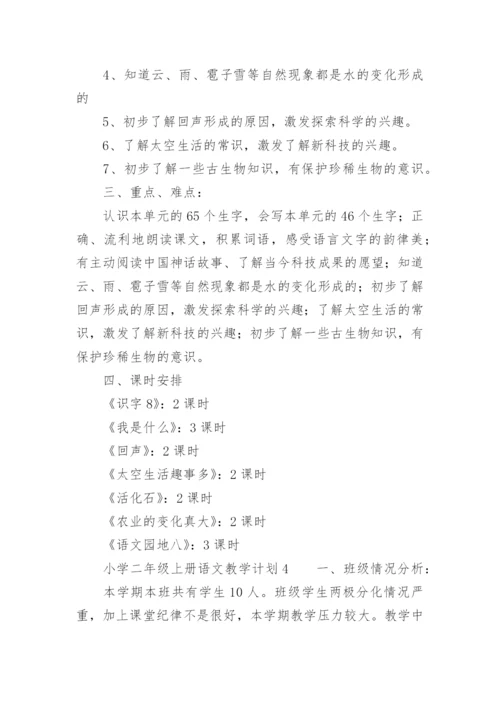 4、知道云、雨、雹子雪等自然现象都是水的变化形成的

5、初步了解回声形成的原因，激发探索科学的兴趣。

6、了解太空生活的常识，激发了解新科技的兴趣。

7、初步了解一些古生物知识，有保护珍稀生物的意识。

三、重点、难点：

认识本单元的65个生字，会写本单元的46个生字；正确、流利地朗读课文，积累词语，感受语言文字的韵律美；有主动阅读中国神话故事、了解当今科技成果的愿望；知道云、雨、雹子雪等自然现象都是水的变化形成的；初步了解回声形成的原因，激发探索科学的兴趣；了解太空生活的常识，激发了解新科技的兴趣；初步了解一些古生物知识，有保护珍稀生物的意识。

四、课时安排

《识字8》：2课时

《我是什么》：3课时

《回声》：2课时

《太空生活趣事多》：2课时

《活化石》：2课时

《农业的变化真大》：2课时

《语文园地八》：3课时

小学二年级上册语文教学计划4　　一、班级情况分析：

本学期本班共有学生10人。班级学生两极分化情况严重，加上课堂纪律不是很好，本学期教学压力较大。教学中